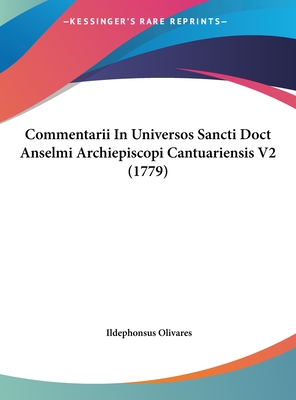 —KESSINGER'S RARE REPRINTS—

Commentarii In Universos Sancti Doct Anselmi Archiepiscopi Cantuariensis V2 (1779)

Ildephonsus Olivares